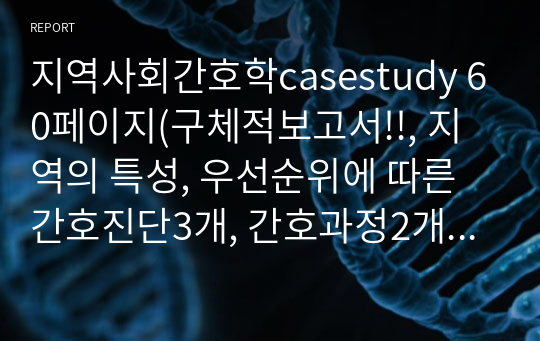 REPORT

지역사회간호학casestudy 60페이지(구체적보고서!!, 지역의 특성, 우선순위에 따른 간호진단3개, 간호과정2개…